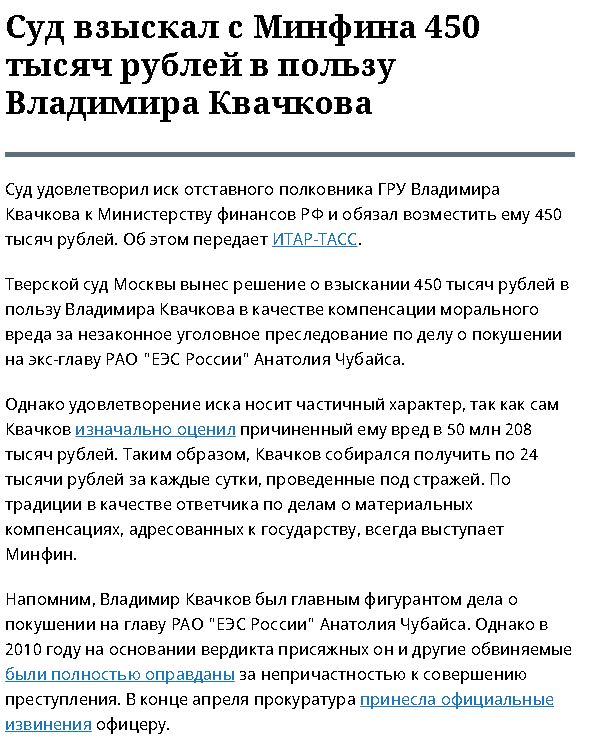 Суд взыскал с Минфина 450 тысяч рублей в пользу Владимира Квачкова

Суд удовлетворил иск отставного полковника ГРУ Владимира Квачкова к Министерству финансов РФ и обязал возместить ему 450 тысяч рублей. Об этом передает ИТАР-ТАСС.

Тверской суд Москвы вынес решение о взыскании 450 тысяч рублей в пользу Владимира Квачкова в качестве компенсации морального вреда за незаконное уголовное преследование по делу о покушении на экс-главу РАО "ЕЭС России" Анатолия Чубайса.

Однако удовлетворение иска носит частичный характер, так как сам Квачков изначально оценил причиненный ему вред в 50 млн 208 тысяч рублей. Таким образом, Квачков собирался получить по 24 тысячи рублей за каждые сутки, проведенные под стражей. По традиции в качестве ответчика по делам о материальных компенсациях, адресованных к государству, всегда выступает Минфин.

Напомним, Владимир Квачков был главным фигурантом дела о покушении на главу РАО "ЕЭС России" Анатолия Чубайса. Однако в 2010 году на основании вердикта присяжных он и другие обвиняемые были полностью оправданы за непричастностью к совершению преступления. В конце апреля прокуратура принесла официальные извинения офицеру.